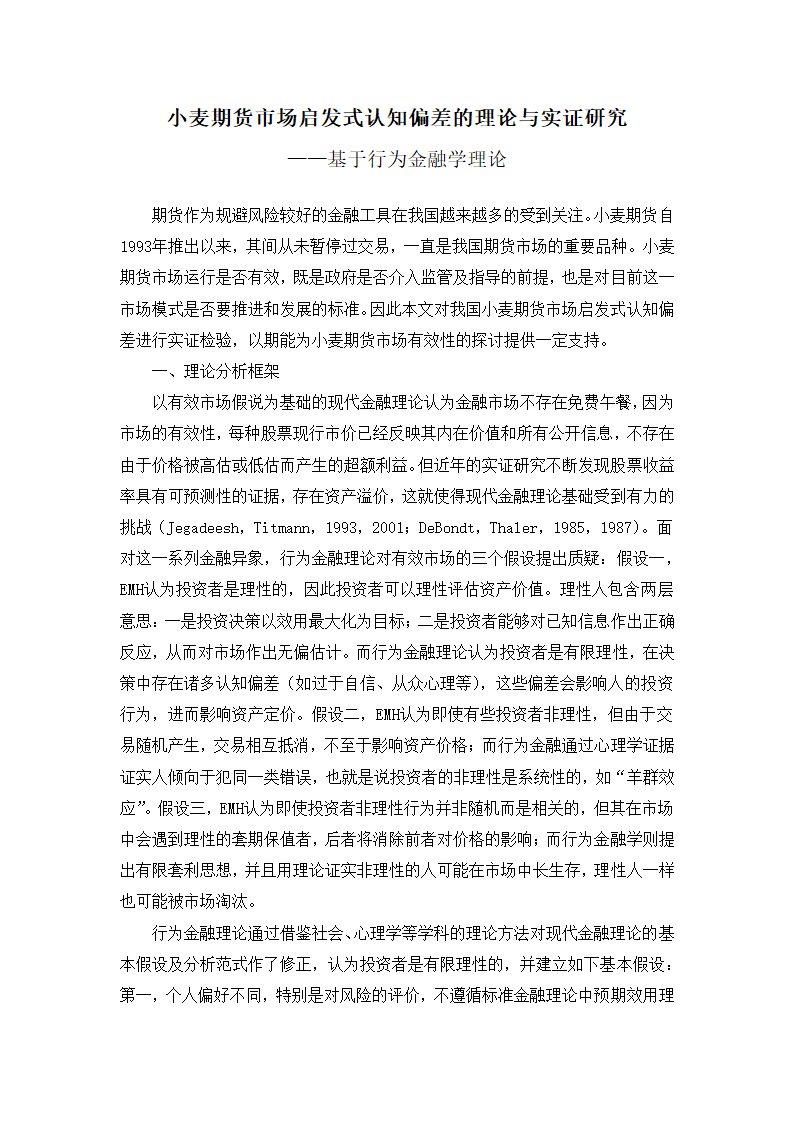 小麦期货市场启发式认知偏差的理论与实证研究

——基于行为金融学理论

期货作为规避风险较好的金融工具在我国越来越多的受到关注。小麦期货自1993年推出以来，其间从未暂停过交易，一直是我国期货市场的重要品种。小麦期货市场运行是否有效，既是政府是否介入监管及指导的前提，也是对目前这一市场模式是否要推进和发展的标准。因此本文对我国小麦期货市场启发式认知偏差进行实证检验，以期能为小麦期货市场有效性的探讨提供一定支持。

一、理论分析框架

以有效市场假说为基础的现代金融理论认为金融市场不存在免费午餐，因为市场的有效性，每种股票现行市价已经反映其内在价值和所有公开信息，不存在由于价格被高估或低估而产生的超额利益。但近年的实证研究不断发现股票收益率具有可预测性的证据，存在资产溢价，这就使得现代金融理论基础受到有力的挑战（Jegadeesh，Titmann，1993，2001；DeBondt，Thaler，1985，1987）。面对这一系列金融异象，行为金融理论对有效市场的三个假设提出质疑：假设一，EMH认为投资者是理性的，因此投资者可以理性评估资产价值。理性人包含两层意思：一是投资决策以效用最大化为目标；二是投资者能够对已知信息作出正确反应，从而对市场作出无偏估计。而行为金融理论认为投资者是有限理性，在决策中存在诸多认知偏差（如过于自信、从众心理等），这些偏差会影响人的投资行为，进而影响资产定价。假设二，EMH认为即使有些投资者非理性，但由于交易随机产生，交易相互抵消，不至于影响资产价格；而行为金融通过心理学证据证实人倾向于犯同一类错误，也就是说投资者的非理性是系统性的，如“羊群效应”。假设三，EMH认为即使投资者非理性行为并非随机而是相关的，但其在市场中会遇到理性的套期保值者，后者将消除前者对价格的影响；而行为金融学则提出有限套利思想，并且用理论证实非理性的人可能在市场中长生存，理性人一样也可能被市场淘汰。

行为金融理论通过借鉴社会、心理学等学科的理论方法对现代金融理论的基本假设及分析范式作了修正，认为投资者是有限理性的，并建立如下基本假设：第一，个人偏好不同，特别是对风险的评价，不遵循标准金融理论中预期效用理